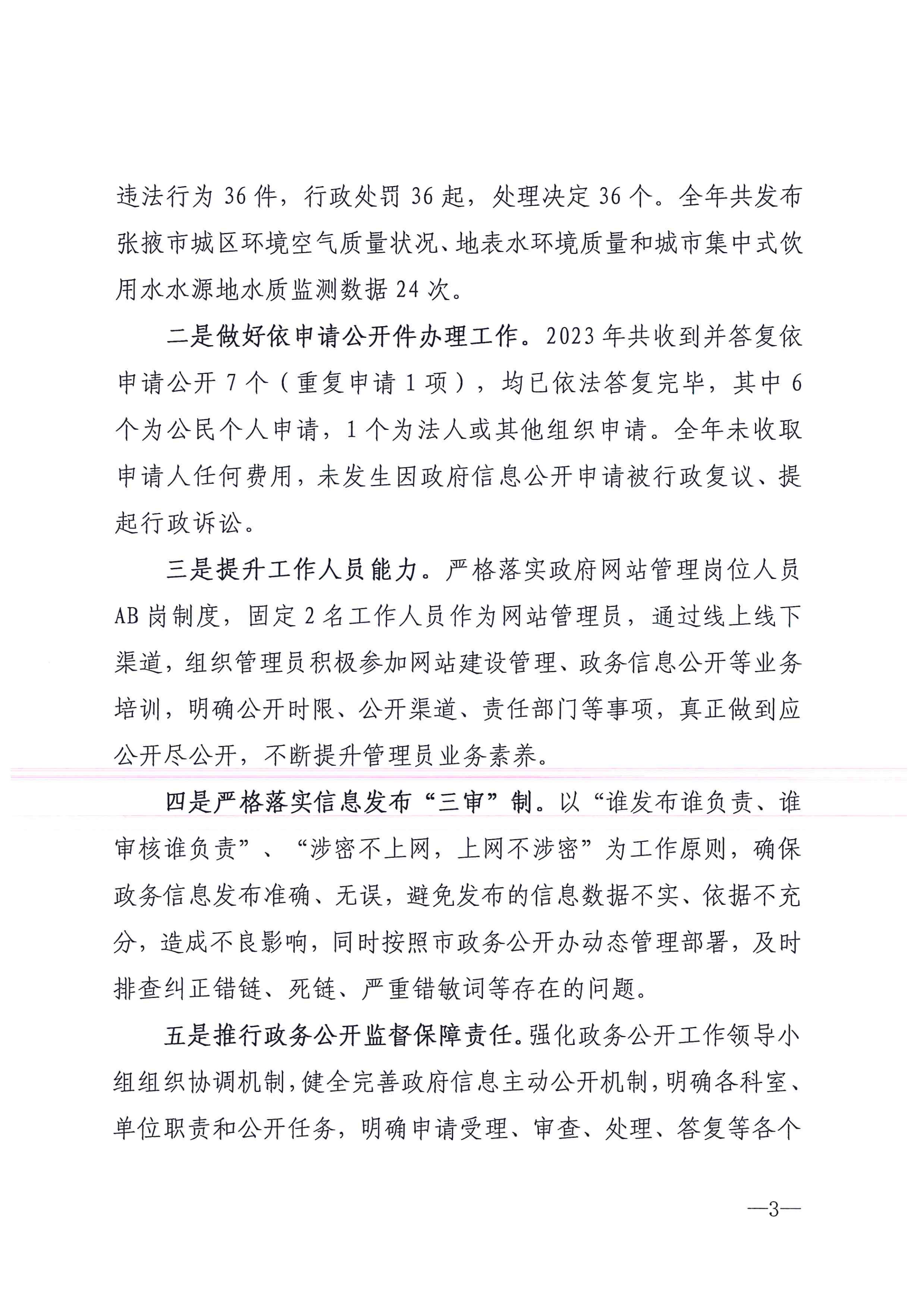 违法行为 36 件，行政处罚 36 起，处理决定 36 个。全年共发布张掖市城区环境空气质量状况、地表水环境质量和城市集中式饮用水水源地水质监测数据 24 次。

二是做好依申请公开件办理工作。2023 年共收到并答复依申请公开 7 个（重复申请 1 项），均已依法答复完毕，其中 6 个为公民个人申请，1 个为法人或其他组织申请。全年未收取申请人任何费用，未发生因政府信息公开申请被行政复议、提起行政诉讼。

三是提升工作人员能力。严格落实政府网站管理岗位人员 AB 岗制度，固定 2 名工作人员作为网站管理员，通过线上线下渠道，组织管理员积极参加网站建设管理、政务信息公开等业务培训，明确公开时限、公开渠道、责任部门等事项，真正做到应公开尽公开，不断提升管理员业务素养。

四是严格落实信息发布“三审”制。以“谁发布谁负责、谁审核谁负责”、“涉密不上网，上网不涉密”为工作原则，确保政务信息发布准确、无误，避免发布的信息数据不实、依据不充分，造成不良影响，同时按照市政务公开办动态管理部署，及时排查纠正错链、死链、严重错敏词等存在的问题。

五是推行政务公开监督保障责任。强化政务公开工作领导小组组织协调机制，健全完善政府信息主动公开机制，明确各科室、单位职责和公开任务，明确申请受理、审查、处理、答复等各个

—3—